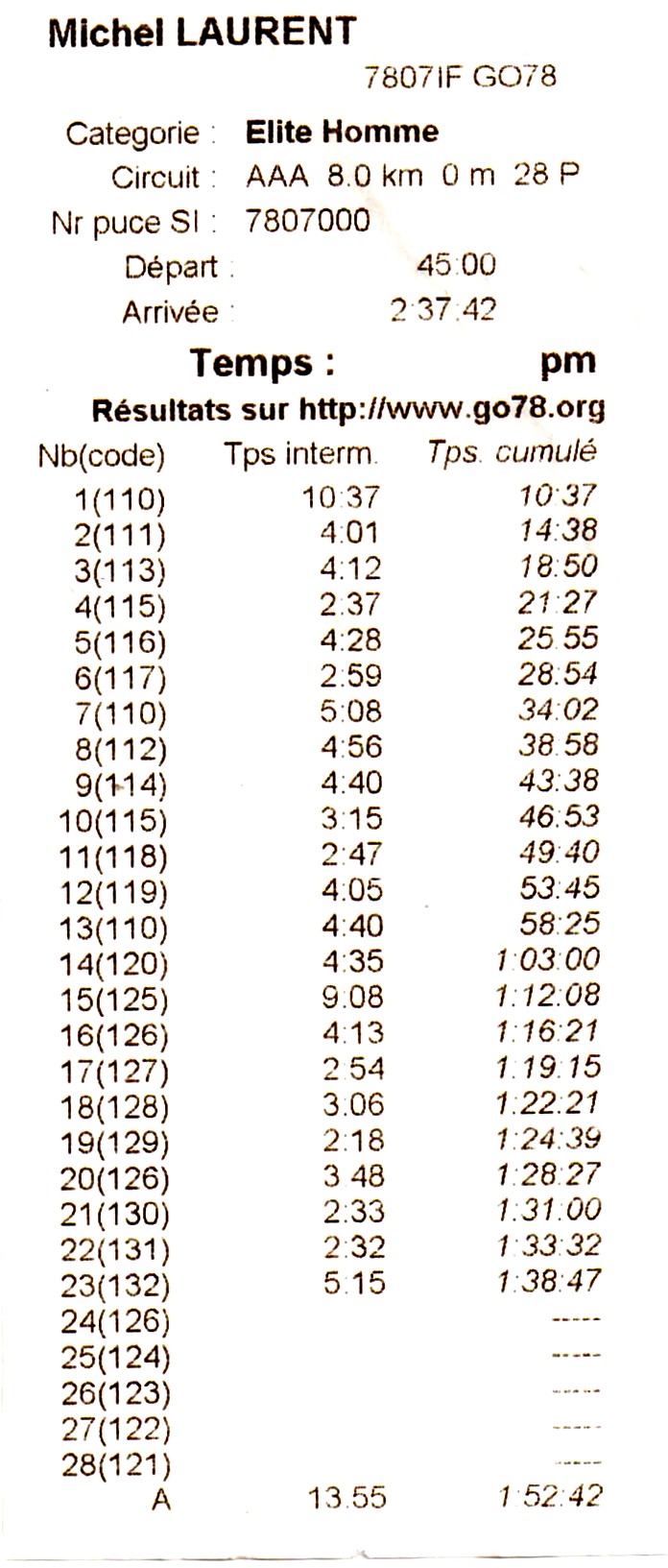 Michel LAURENT

7807IF GO78

Categorie : Elite Homme

Circuit : AAA 8.0 km 0 m 28 P

Nr puce SI : 7807000

Départ : 45:00

Arrivée : 2:37:42

Temps : pm

Résultats sur http://www.go78.org

| Nb(code) | Tps interm. | Tps. cumulé |
|---|---|---|
| 1(110) | 10:37 | 10:37 |
| 2(111) | 4:01 | 14:38 |
| 3(113) | 4:12 | 18:50 |
| 4(115) | 2:37 | 21:27 |
| 5(116) | 4:28 | 25:55 |
| 6(117) | 2:59 | 28:54 |
| 7(110) | 5:08 | 34:02 |
| 8(112) | 4:56 | 38:58 |
| 9(114) | 4:40 | 43:38 |
| 10(115) | 3:15 | 46:53 |
| 11(118) | 2:47 | 49:40 |
| 12(119) | 4:05 | 53:45 |
| 13(110) | 4:40 | 58:25 |
| 14(120) | 4:35 | 1:03:00 |
| 15(125) | 9:08 | 1:12:08 |
| 16(126) | 4:13 | 1:16:21 |
| 17(127) | 2:54 | 1:19:15 |
| 18(128) | 3:06 | 1:22:21 |
| 19(129) | 2:18 | 1:24:39 |
| 20(126) | 3:48 | 1:28:27 |
| 21(130) | 2:33 | 1:31:00 |
| 22(131) | 2:32 | 1:33:32 |
| 23(132) | 5:15 | 1:38:47 |
| 24(126) | | ----- |
| 25(124) | | ----- |
| 26(123) | | ----- |
| 27(122) | | ----- |
| 28(121) | | ----- |
| A | 13:55 | 1:52:42 |